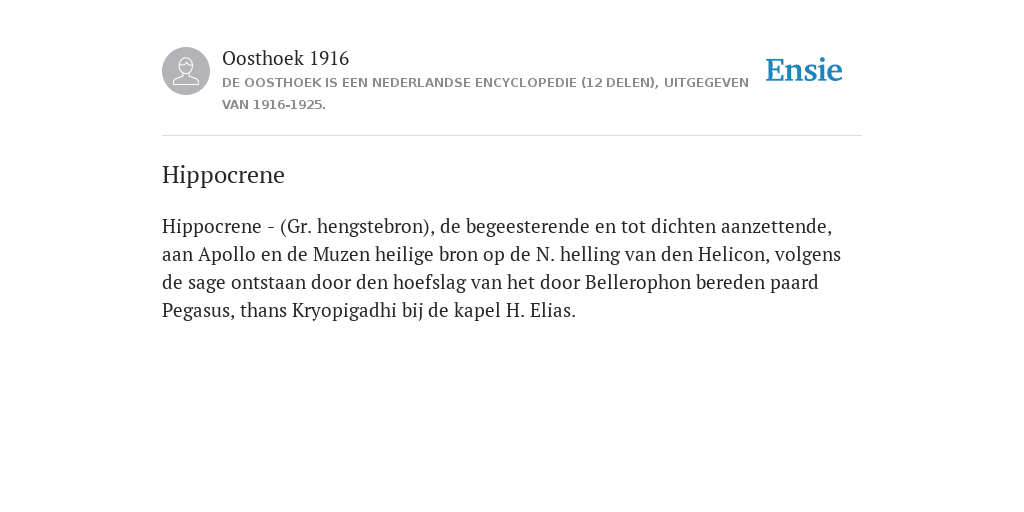 Oosthoek 1916
DE OOSTHOEK IS EEN NEDERLANDSE ENCYCLOPEDIE (12 DELEN), UITGEGEVEN VAN 1916-1925.

Ensie

Hippocrene

Hippocrene - (Gr. hengstebron), de begeesterende en tot dichten aanzettende, aan Apollo en de Muzen heilige bron op de N. helling van den Helicon, volgens de sage ontstaan door den hoefslag van het door Bellerophon bereden paard Pegasus, thans Kryopigadhi bij de kapel H. Elias.